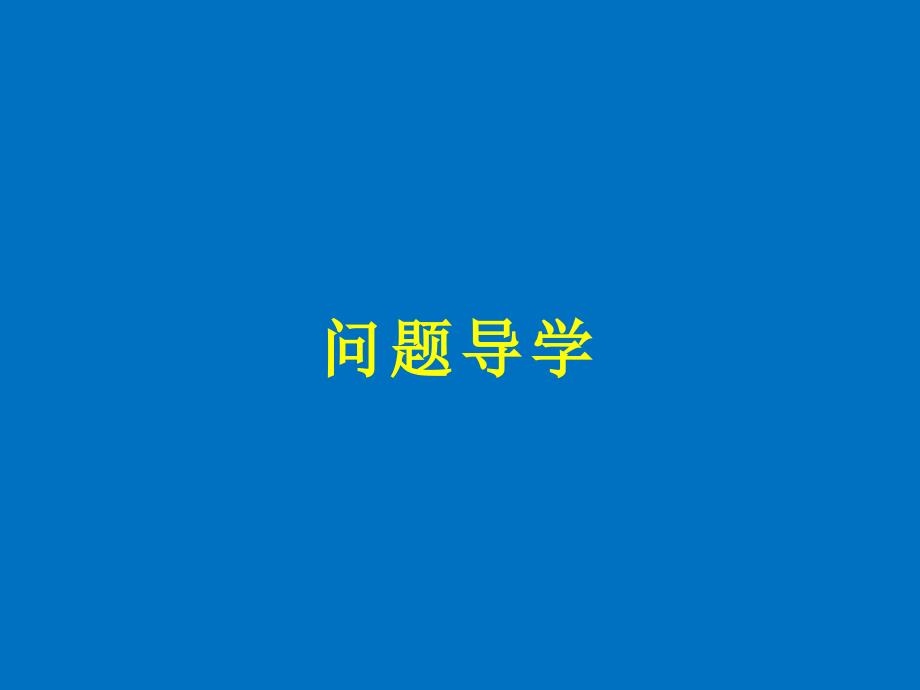 问题导学